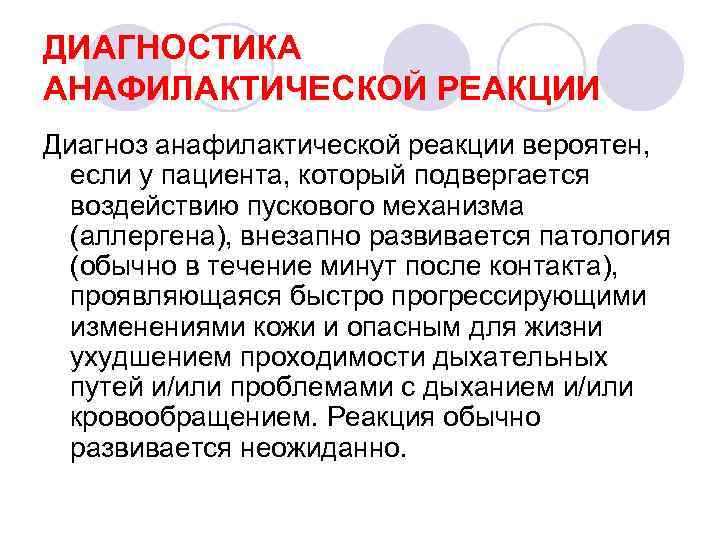 ДИАГНОСТИКА АНАФИЛАКТИЧЕСКОЙ РЕАКЦИИ

Диагноз анафилактической реакции вероятен, если у пациента, который подвергается воздействию пускового механизма (аллергена), внезапно развивается патология (обычно в течение минут после контакта), проявляющаяся быстро прогрессирующими изменениями кожи и опасным для жизни ухудшением проходимости дыхательных путей и/или проблемами с дыханием и/или кровообращением. Реакция обычно развивается неожиданно.